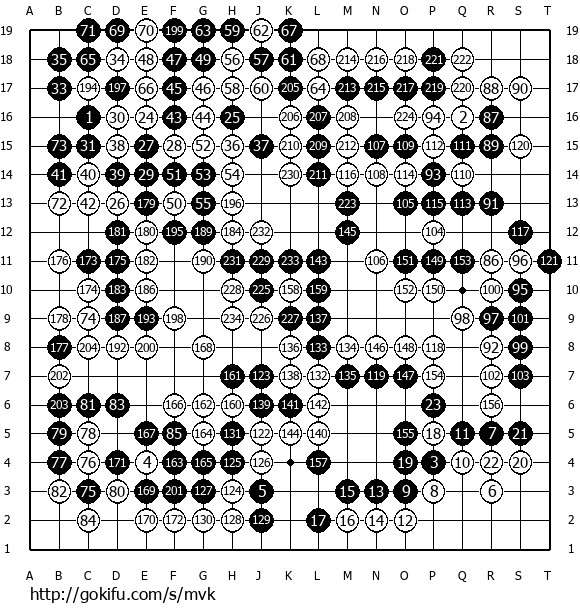 A B C D E F G H J K L M N O P Q R S T

19 71 69 70 199 63 59 62 67 19
18 35 65 34 48 47 49 56 57 61 68 214 216 218 221 222 18
17 33 194 197 66 45 46 58 60 205 64 213 215 217 219 220 88 90 17
16 1 30 24 43 44 25 206 207 208 224 94 2 87 16
15 73 31 38 27 28 52 36 37 210 209 212 107 109 112 111 89 120 15
14 41 40 39 29 51 53 54 230 211 116 108 114 93 110 14
13 72 42 26 179 50 55 196 223 105 115 113 91 13
12 181 180 195 189 184 232 145 104 117 12
11 176 173 175 182 190 231 229 233 143 106 151 149 153 86 96 121 11
10 174 183 186 228 225 158 159 152 150 100 95 10
9 178 74 187 193 198 234 226 227 137 98 97 101 9
8 177 204 192 200 168 136 133 134 146 148 118 92 99 8
7 202 161 123 138 132 135 119 147 154 102 103 7
6 203 81 83 166 162 160 139 141 142 23 156 6
5 79 78 167 85 164 131 122 144 140 155 18 11 7 21 5
4 77 76 171 4 163 165 125 126 157 19 3 10 22 20 4
3 82 75 80 169 201 127 124 5 15 13 9 8 6 3
2 84 170 172 130 128 129 17 16 14 12 2
1 1

A B C D E F G H J K L M N O P Q R S T

http://gokifu.com/s/mvk